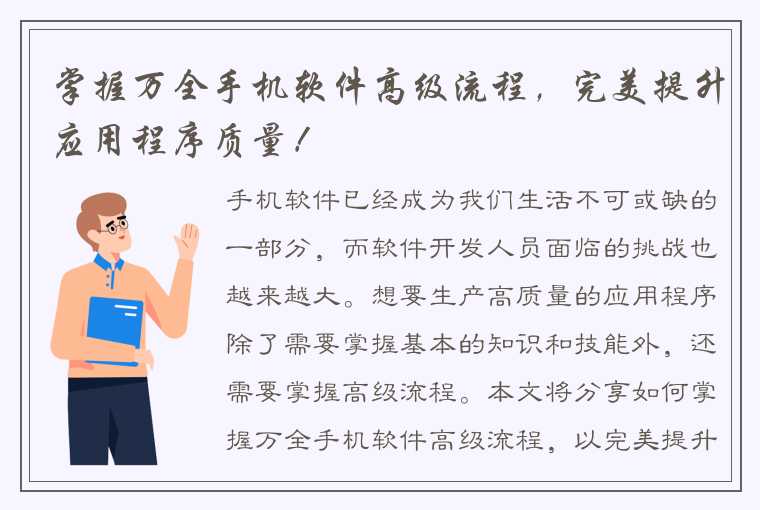 掌握万全手机软件高级流程，完美提升应用程序质量！

手机软件已经成为我们生活不可或缺的一部分，而软件开发人员面临的挑战也越来越大。想要生产高质量的应用程序除了需要掌握基本的知识和技能外，还需要掌握高级流程。本文将分享如何掌握万全手机软件高级流程，以完美提升